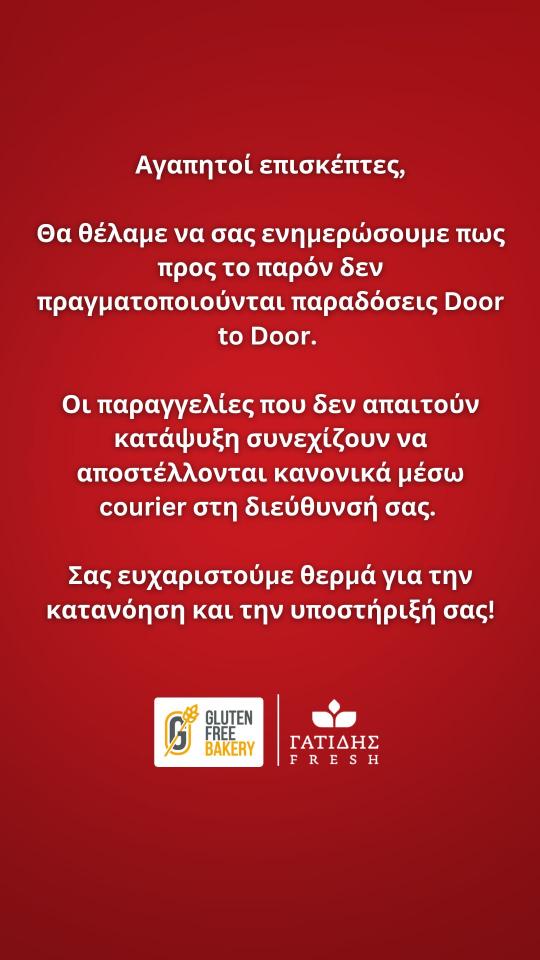 Αγαπητοί επισκέπτες,

Θα θέλαμε να σας ενημερώσουμε πως προς το παρόν δεν πραγματοποιούνται παραδόσεις Door to Door.

Οι παραγγελίες που δεν απαιτούν κατάψυξη συνεχίζουν να αποστέλλονται κανονικά μέσω courier στη διεύθυνσή σας.

Σας ευχαριστούμε θερμά για την κατανόηση και την υποστήριξή σας!

GLUTEN FREE BAKERY

ΓΑΤΙΔΗΣ
FRESH